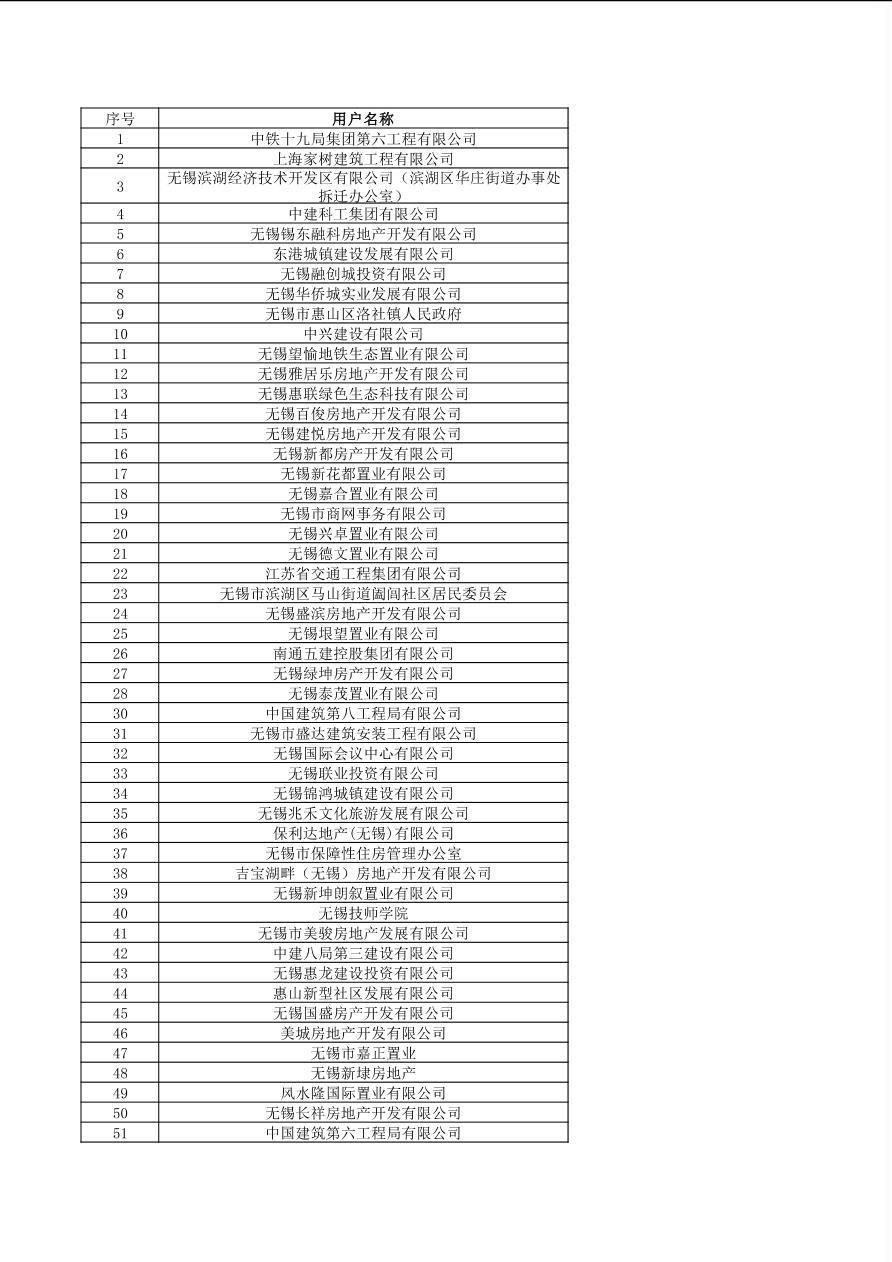 | 序号 | 用户名称 |
|---|---|
| 1 | 中铁十九局集团第六工程有限公司 |
| 2 | 上海家树建筑工程有限公司 |
| 3 | 无锡滨湖经济技术开发区有限公司（滨湖区华庄街道办事处拆迁办公室） |
| 4 | 中建科工集团有限公司 |
| 5 | 无锡锡东融科房地产开发有限公司 |
| 6 | 东港城镇建设发展有限公司 |
| 7 | 无锡融创城投资有限公司 |
| 8 | 无锡华侨城实业发展有限公司 |
| 9 | 无锡市惠山区洛社镇人民政府 |
| 10 | 中兴建设有限公司 |
| 11 | 无锡望愉地铁生态置业有限公司 |
| 12 | 无锡雅居乐房地产开发有限公司 |
| 13 | 无锡惠联绿色生态科技有限公司 |
| 14 | 无锡百俊房地产开发有限公司 |
| 15 | 无锡建悦房地产开发有限公司 |
| 16 | 无锡新都房产开发有限公司 |
| 17 | 无锡新花都置业有限公司 |
| 18 | 无锡嘉合置业有限公司 |
| 19 | 无锡市商网事务有限公司 |
| 20 | 无锡兴卓置业有限公司 |
| 21 | 无锡德文置业有限公司 |
| 22 | 江苏省交通工程集团有限公司 |
| 23 | 无锡市滨湖区马山街道阖闾社区居民委员会 |
| 24 | 无锡盛滨房地产开发有限公司 |
| 25 | 无锡垠望置业有限公司 |
| 26 | 南通五建控股集团有限公司 |
| 27 | 无锡绿坤房产开发有限公司 |
| 28 | 无锡泰茂置业有限公司 |
| 30 | 中国建筑第八工程局有限公司 |
| 31 | 无锡市盛达建筑安装工程有限公司 |
| 32 | 无锡国际会议中心有限公司 |
| 33 | 无锡联业投资有限公司 |
| 34 | 无锡锦鸿城镇建设有限公司 |
| 35 | 无锡兆禾文化旅游发展有限公司 |
| 36 | 保利达地产(无锡)有限公司 |
| 37 | 无锡市保障性住房管理办公室 |
| 38 | 吉宝湖畔（无锡）房地产开发有限公司 |
| 39 | 无锡新坤朗叙置业有限公司 |
| 40 | 无锡技师学院 |
| 41 | 无锡市美骏房地产发展有限公司 |
| 42 | 中建八局第三建设有限公司 |
| 43 | 无锡惠龙建设投资有限公司 |
| 44 | 惠山新型社区发展有限公司 |
| 45 | 无锡国盛房产开发有限公司 |
| 46 | 美城房地产开发有限公司 |
| 47 | 无锡市嘉正置业 |
| 48 | 无锡新埭房地产 |
| 49 | 风水隆国际置业有限公司 |
| 50 | 无锡长祥房地产开发有限公司 |
| 51 | 中国建筑第六工程局有限公司 |